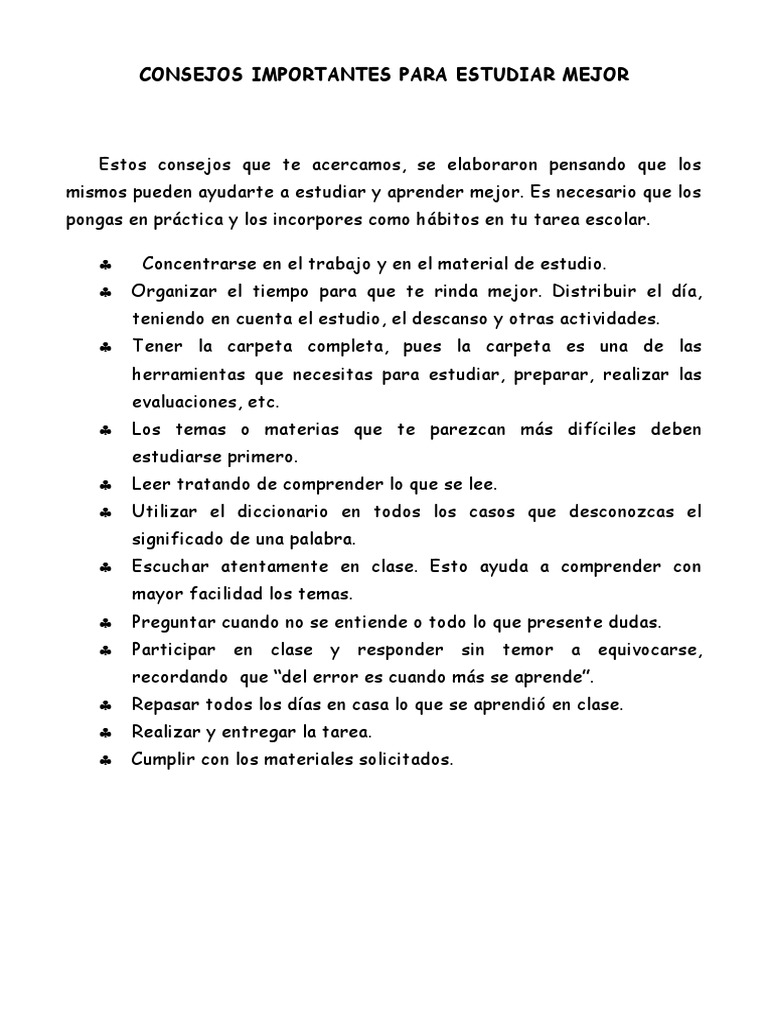 CONSEJOS IMPORTANTES PARA ESTUDIAR MEJOR

Estos consejos que te acercamos, se elaboraron pensando que los mismos pueden ayudarte a estudiar y aprender mejor. Es necesario que los pongas en práctica y los incorpores como hábitos en tu tarea escolar.

♣ Concentrarse en el trabajo y en el material de estudio.
♣ Organizar el tiempo para que te rinda mejor. Distribuir el día, teniendo en cuenta el estudio, el descanso y otras actividades.
♣ Tener la carpeta completa, pues la carpeta es una de las herramientas que necesitas para estudiar, preparar, realizar las evaluaciones, etc.
♣ Los temas o materias que te parezcan más difíciles deben estudiarse primero.
♣ Leer tratando de comprender lo que se lee.
♣ Utilizar el diccionario en todos los casos que desconozcas el significado de una palabra.
♣ Escuchar atentamente en clase. Esto ayuda a comprender con mayor facilidad los temas.
♣ Preguntar cuando no se entiende o todo lo que presente dudas.
♣ Participar en clase y responder sin temor a equivocarse, recordando que “del error es cuando más se aprende”.
♣ Repasar todos los días en casa lo que se aprendió en clase.
♣ Realizar y entregar la tarea.
♣ Cumplir con los materiales solicitados.